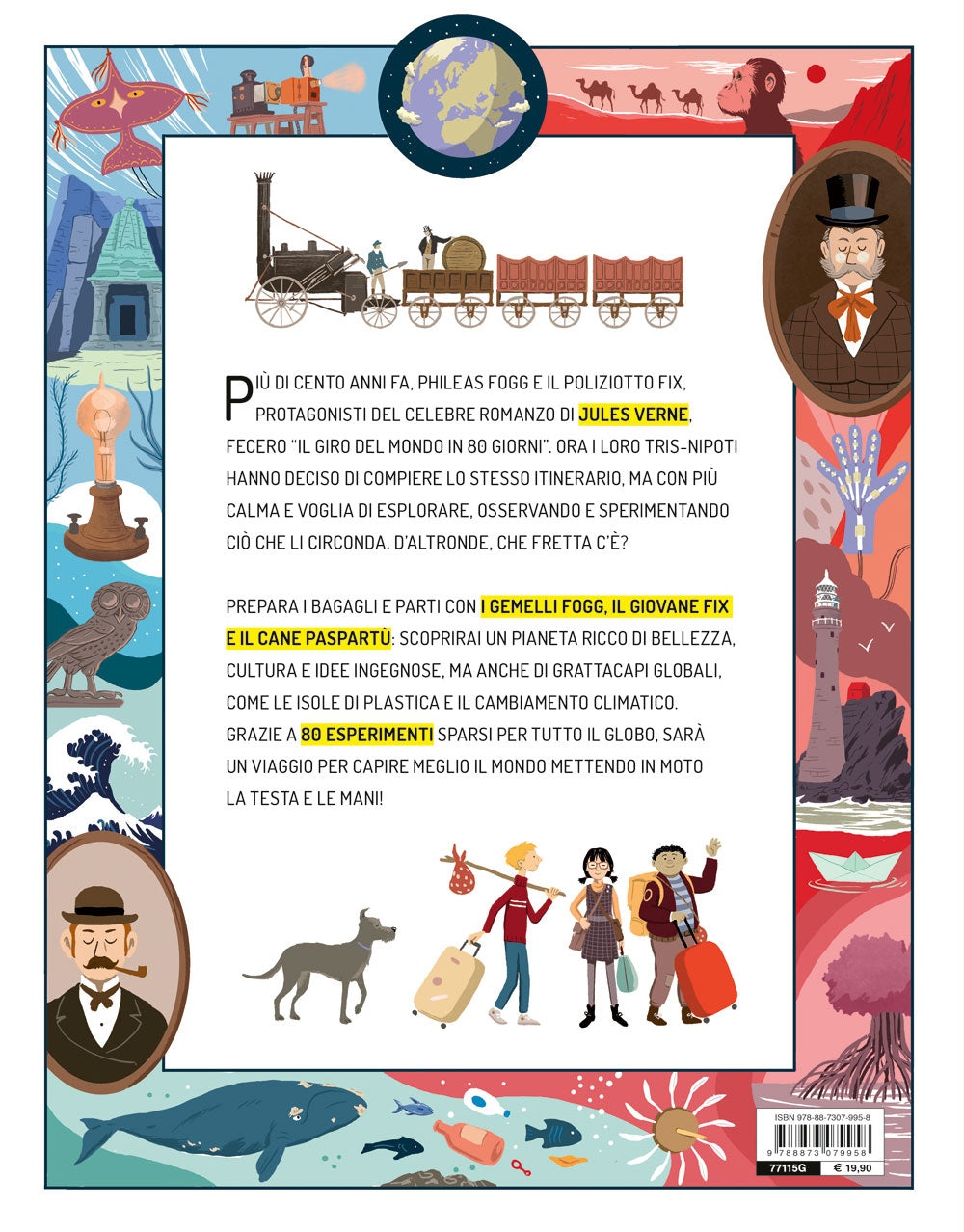 PIÙ DI CENTO ANNI FA, PHILEAS FOGG E IL POLIZIOTTO FIX, PROTAGONISTI DEL CELEBRE ROMANZO DI JULES VERNE, FECERO "IL GIRO DEL MONDO IN 80 GIORNI". ORA I LORO TRIS-NIPOTI HANNO DECISO DI COMPIERE LO STESSO ITINERARIO, MA CON PIÙ CALMA E VOGLIA DI ESPLORARE, OSSERVANDO E SPERIMENTANDO CIÒ CHE LI CIRCONDA. D'ALTRONDE, CHE FRETTA C'È?

PREPARA I BAGAGLI E PARTI CON I GEMELLI FOGG, IL GIOVANE FIX E IL CANE PASPARTÙ: SCOPRIRAI UN PIANETA RICCO DI BELLEZZA, CULTURA E IDEE INGEGNOSE, MA ANCHE DI GRATTACAPI GLOBALI, COME LE ISOLE DI PLASTICA E IL CAMBIAMENTO CLIMATICO. GRAZIE A 80 ESPERIMENTI SPARSI PER TUTTO IL GLOBO, SARÀ UN VIAGGIO PER CAPIRE MEGLIO IL MONDO METTENDO IN MOTO LA TESTA E LE MANI!

ISBN 978-88-7307-995-8
9 788873 079958
77115G
€ 19,90